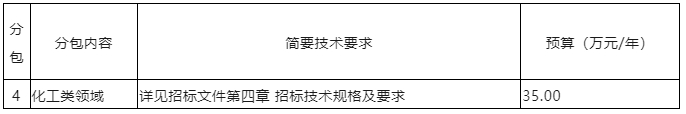 | 分包 | 分包内容 | 简要技术要求 | 预算（万元/年） |
|---|---|---|---|
| 4 | 化工类领域 | 详见招标文件第四章 招标技术规格及要求 | 35.00 |